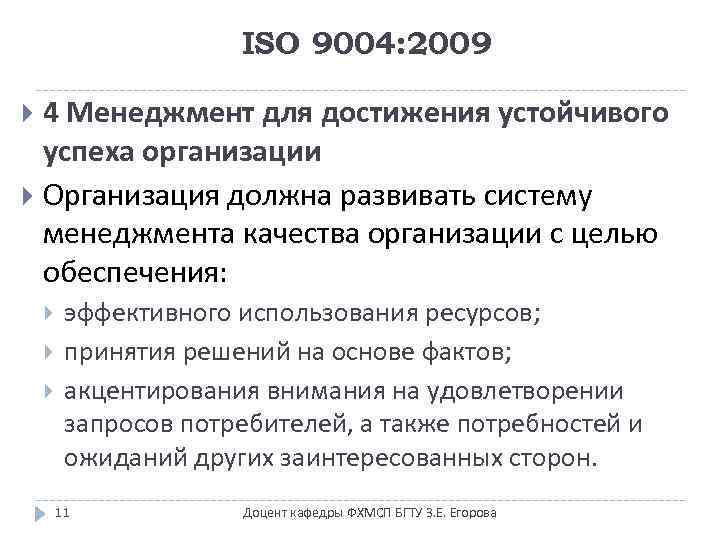 ISO 9004:2009

4 Менеджмент для достижения устойчивого успеха организации

Организация должна развивать систему менеджмента качества организации с целью обеспечения:

эффективного использования ресурсов;

принятия решений на основе фактов;

акцентирования внимания на удовлетворении запросов потребителей, а также потребностей и ожиданий других заинтересованных сторон.

11

Доцент кафедры ФХМСП БГТУ З.Е. Егорова